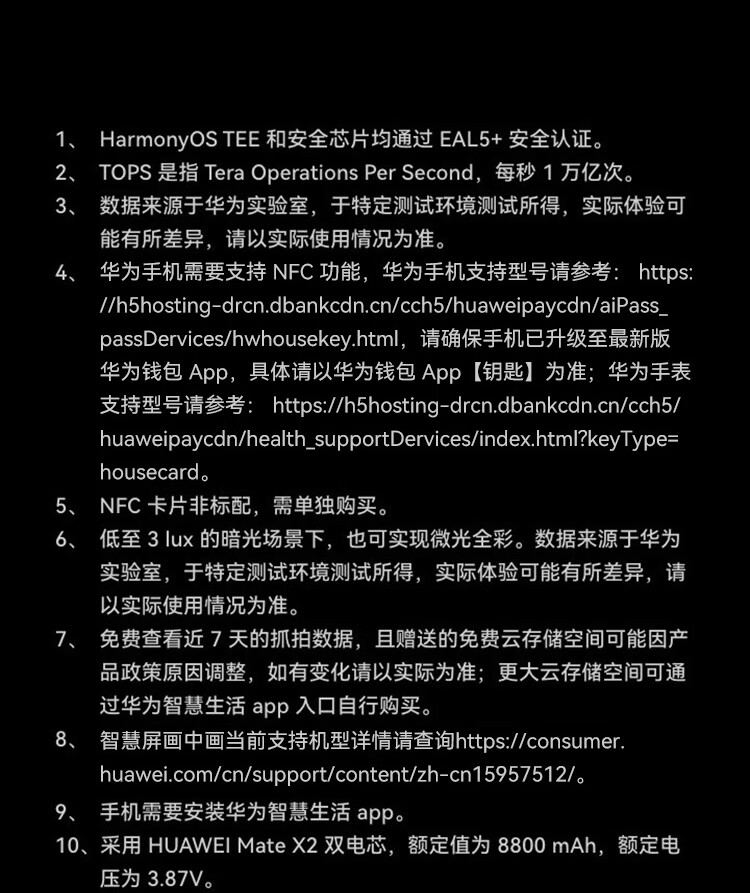 1、 HarmonyOS TEE 和安全芯片均通过 EAL5+ 安全认证。

2、 TOPS 是指 Tera Operations Per Second，每秒 1 万亿次。

3、 数据来源于华为实验室，于特定测试环境测试所得，实际体验可能有所差异，请以实际使用情况为准。

4、 华为手机需要支持 NFC 功能，华为手机支持型号请参考： https://h5hosting-drcn.dbankcdn.cn/cch5/huaweipaycdn/aiPass_passDervices/hwhousekey.html，请确保手机已升级至最新版华为钱包 App，具体请以华为钱包 App【钥匙】为准；华为手表支持型号请参考： https://h5hosting-drcn.dbankcdn.cn/cch5/huaweipaycdn/health_supportDervices/index.html?keyType=housecard。

5、 NFC 卡片非标配，需单独购买。

6、 低至 3 lux 的暗光场景下，也可实现微光全彩。数据来源于华为实验室，于特定测试环境测试所得，实际体验可能有所差异，请以实际使用情况为准。

7、 免费查看近 7 天的抓拍数据，且赠送的免费云存储空间可能因产品政策原因调整，如有变化请以实际为准；更大云存储空间可通过华为智慧生活 app 入口自行购买。

8、 智慧屏画中画当前支持机型详情请查询https://consumer.huawei.com/cn/support/content/zh-cn15957512/。

9、 手机需要安装华为智慧生活 app。

10、采用 HUAWEI Mate X2 双电芯，额定值为 8800 mAh，额定电压为 3.87V。